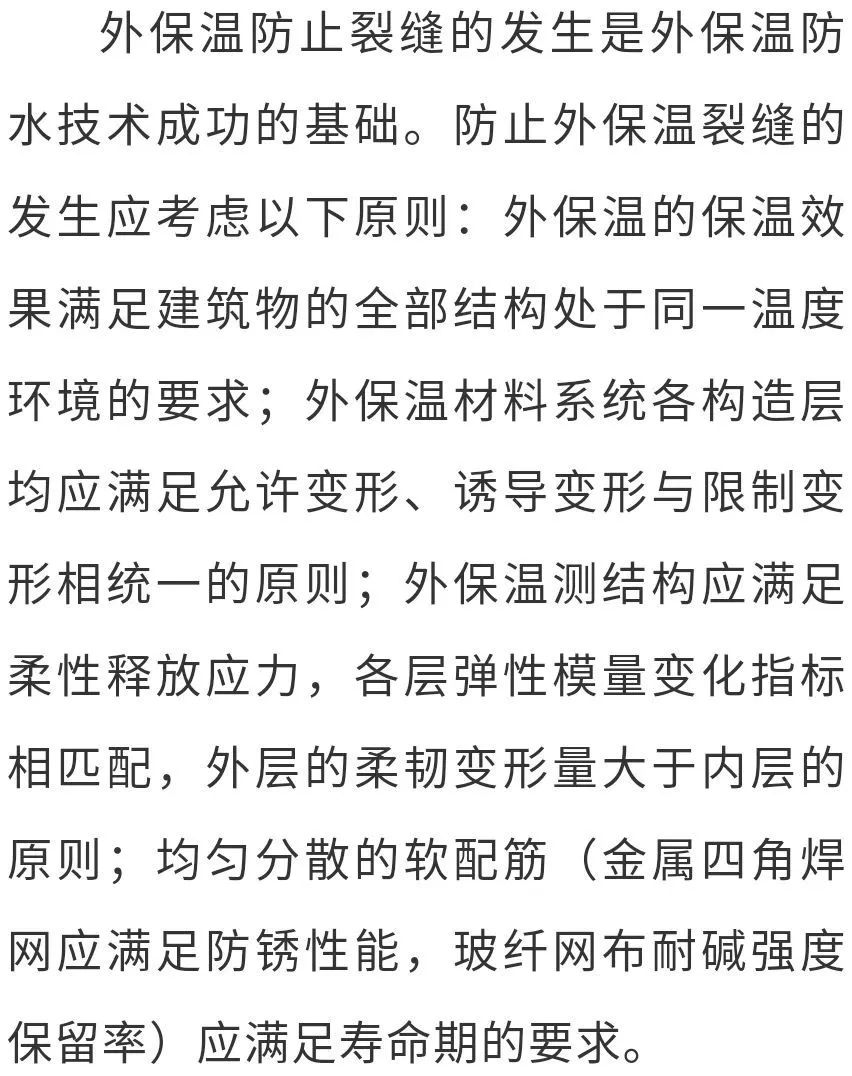 外保温防止裂缝的发生是外保温防水技术成功的基础。防止外保温裂缝的发生应考虑以下原则：外保温的保温效果满足建筑物的全部结构处于同一温度环境的要求；外保温材料系统各构造层均应满足允许变形、诱导变形与限制变形相统一的原则；外保温测结构应满足柔性释放应力，各层弹性模量变化指标相匹配，外层的柔韧变形量大于内层的原则；均匀分散的软配筋（金属四角焊网应满足防锈性能，玻纤网布耐碱强度保留率）应满足寿命期的要求。